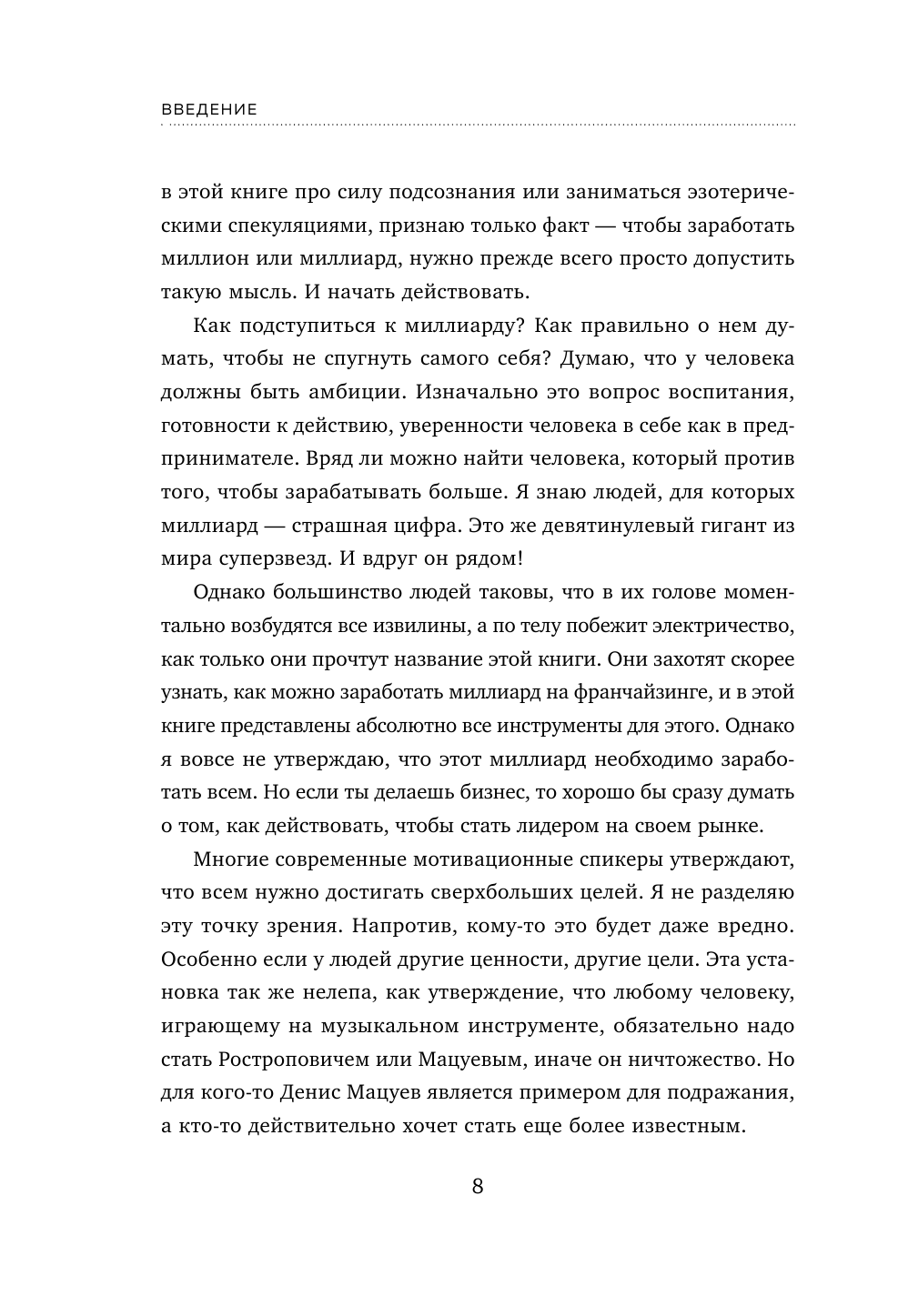 ВВЕДЕНИЕ

в этой книге про силу подсознания или заниматься эзотерическими спекуляциями, признаю только факт — чтобы заработать миллион или миллиард, нужно прежде всего просто допустить такую мысль. И начать действовать.

Как подступиться к миллиарду? Как правильно о нем думать, чтобы не спугнуть самого себя? Думаю, что у человека должны быть амбиции. Изначально это вопрос воспитания, готовности к действию, уверенности человека в себе как в предпринимателе. Вряд ли можно найти человека, который против того, чтобы зарабатывать больше. Я знаю людей, для которых миллиард — страшная цифра. Это же девятинулевый гигант из мира суперзвезд. И вдруг он рядом!

Однако большинство людей таковы, что в их голове моментально возбудятся все извилины, а по телу побежит электричество, как только они прочтут название этой книги. Они захотят скорее узнать, как можно заработать миллиард на франчайзинге, и в этой книге представлены абсолютно все инструменты для этого. Однако я вовсе не утверждаю, что этот миллиард необходимо заработать всем. Но если ты делаешь бизнес, то хорошо бы сразу думать о том, как действовать, чтобы стать лидером на своем рынке.

Многие современные мотивационные спикеры утверждают, что всем нужно достигать сверхбольших целей. Я не разделяю эту точку зрения. Напротив, кому-то это будет даже вредно. Особенно если у людей другие ценности, другие цели. Эта установка так же нелепа, как утверждение, что любому человеку, играющему на музыкальном инструменте, обязательно надо стать Ростроповичем или Мацуевым, иначе он ничтожество. Но для кого-то Денис Мацуев является примером для подражания, а кто-то действительно хочет стать еще более известным.

8